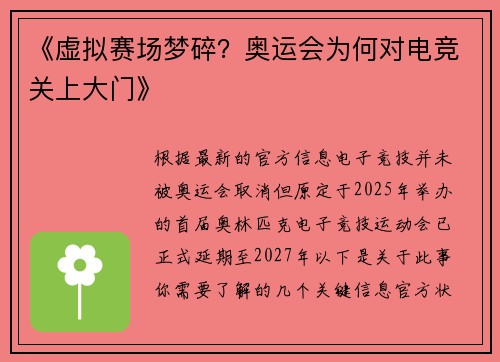 《虚拟赛场梦碎？奥运会为何对电竞关上大门》

根据最新的官方信息电子竞技并未被奥运会取消但原定于2025年举办的首届奥林匹克电子竞技运动会已正式延期至2027年以下是关于此事你需要了解的几个关键信息官方状